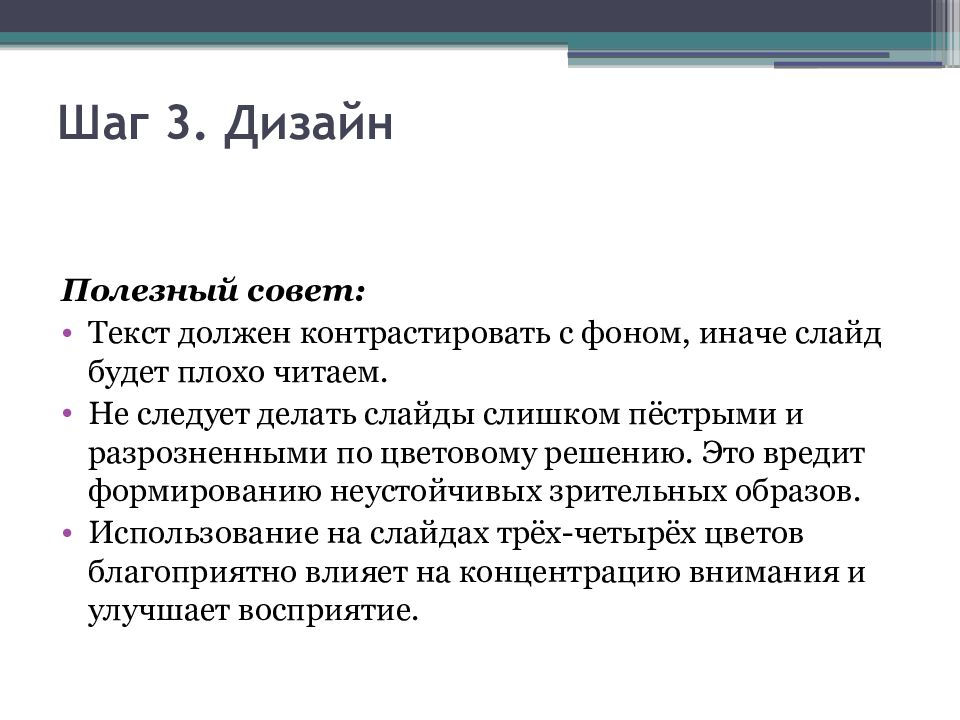 Шаг 3. Дизайн

Полезный совет:

• Текст должен контрастировать с фоном, иначе слайд будет плохо читаем.
• Не следует делать слайды слишком пёстрыми и разрозненными по цветовому решению. Это вредит формированию неустойчивых зрительных образов.
• Использование на слайдах трёх-четырёх цветов благоприятно влияет на концентрацию внимания и улучшает восприятие.